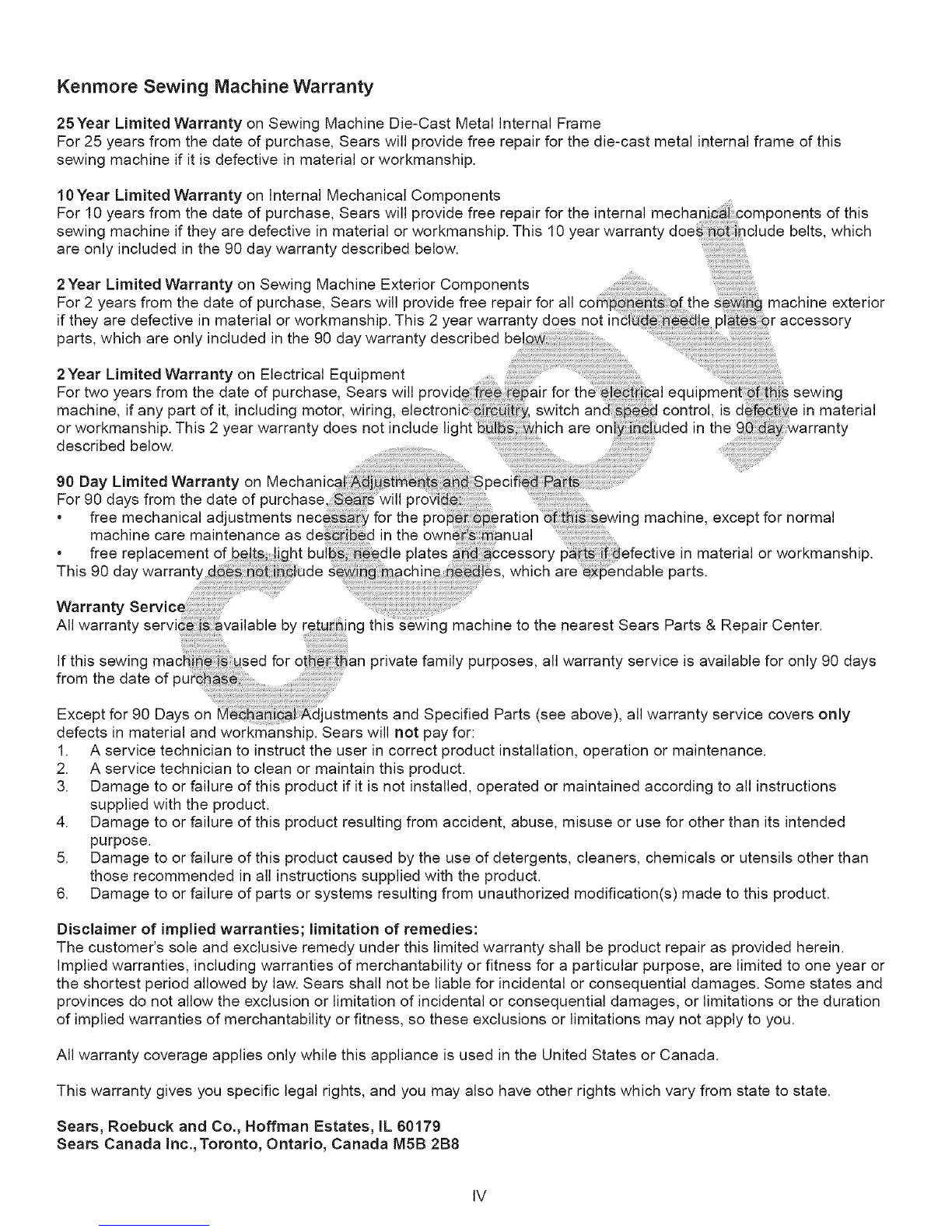 Kenmore Sewing Machine Warranty

25 Year Limited Warranty on Sewing Machine Die-Cast Metal Internal Frame
For 25 years from the date of purchase, Sears will provide free repair for the die-cast metal internal frame of this sewing machine if it is defective in material or workmanship.

10 Year Limited Warranty on Internal Mechanical Components
For 10 years from the date of purchase, Sears will provide free repair for the internal mechanical components of this sewing machine if they are defective in material or workmanship. This 10 year warranty does not include belts, which are only included in the 90 day warranty described below.

2 Year Limited Warranty on Sewing Machine Exterior Components
For 2 years from the date of purchase, Sears will provide free repair for all components of the sewing machine exterior if they are defective in material or workmanship. This 2 year warranty does not include needle plates or accessory parts, which are only included in the 90 day warranty described below.

2 Year Limited Warranty on Electrical Equipment
For two years from the date of purchase, Sears will provide free repair for the electrical equipment of this sewing machine, if any part of it, including motor, wiring, electronic circuitry, switch and speed control, is defective in material or workmanship. This 2 year warranty does not include light bulbs, which are only included in the 90 day warranty described below.

90 Day Limited Warranty on Mechanical Adjustments and Specified Parts
For 90 days from the date of purchase, Sears will provide:
• free mechanical adjustments necessary for the proper operation of this sewing machine, except for normal machine care maintenance as described in the owner's manual
• free replacement of belts, light bulbs, needle plates and accessory parts if defective in material or workmanship.
This 90 day warranty does not include sewing machine needles, which are expendable parts.

Warranty Service
All warranty service is available by returning this sewing machine to the nearest Sears Parts & Repair Center.

If this sewing machine is used for other than private family purposes, all warranty service is available for only 90 days from the date of purchase.

Except for 90 Days on Mechanical Adjustments and Specified Parts (see above), all warranty service covers only defects in material and workmanship. Sears will not pay for:
1. A service technician to instruct the user in correct product installation, operation or maintenance.
2. A service technician to clean or maintain this product.
3. Damage to or failure of this product if it is not installed, operated or maintained according to all instructions supplied with the product.
4. Damage to or failure of this product resulting from accident, abuse, misuse or use for other than its intended purpose.
5. Damage to or failure of this product caused by the use of detergents, cleaners, chemicals or utensils other than those recommended in all instructions supplied with the product.
6. Damage to or failure of parts or systems resulting from unauthorized modification(s) made to this product.

Disclaimer of implied warranties; limitation of remedies:
The customer's sole and exclusive remedy under this limited warranty shall be product repair as provided herein. Implied warranties, including warranties of merchantability or fitness for a particular purpose, are limited to one year or the shortest period allowed by law. Sears shall not be liable for incidental or consequential damages. Some states and provinces do not allow the exclusion or limitation of incidental or consequential damages, or limitations or the duration of implied warranties of merchantability or fitness, so these exclusions or limitations may not apply to you.

All warranty coverage applies only while this appliance is used in the United States or Canada.

This warranty gives you specific legal rights, and you may also have other rights which vary from state to state.

Sears, Roebuck and Co., Hoffman Estates, IL 60179
Sears Canada Inc., Toronto, Ontario, Canada M5B 2B8

IV

COPY